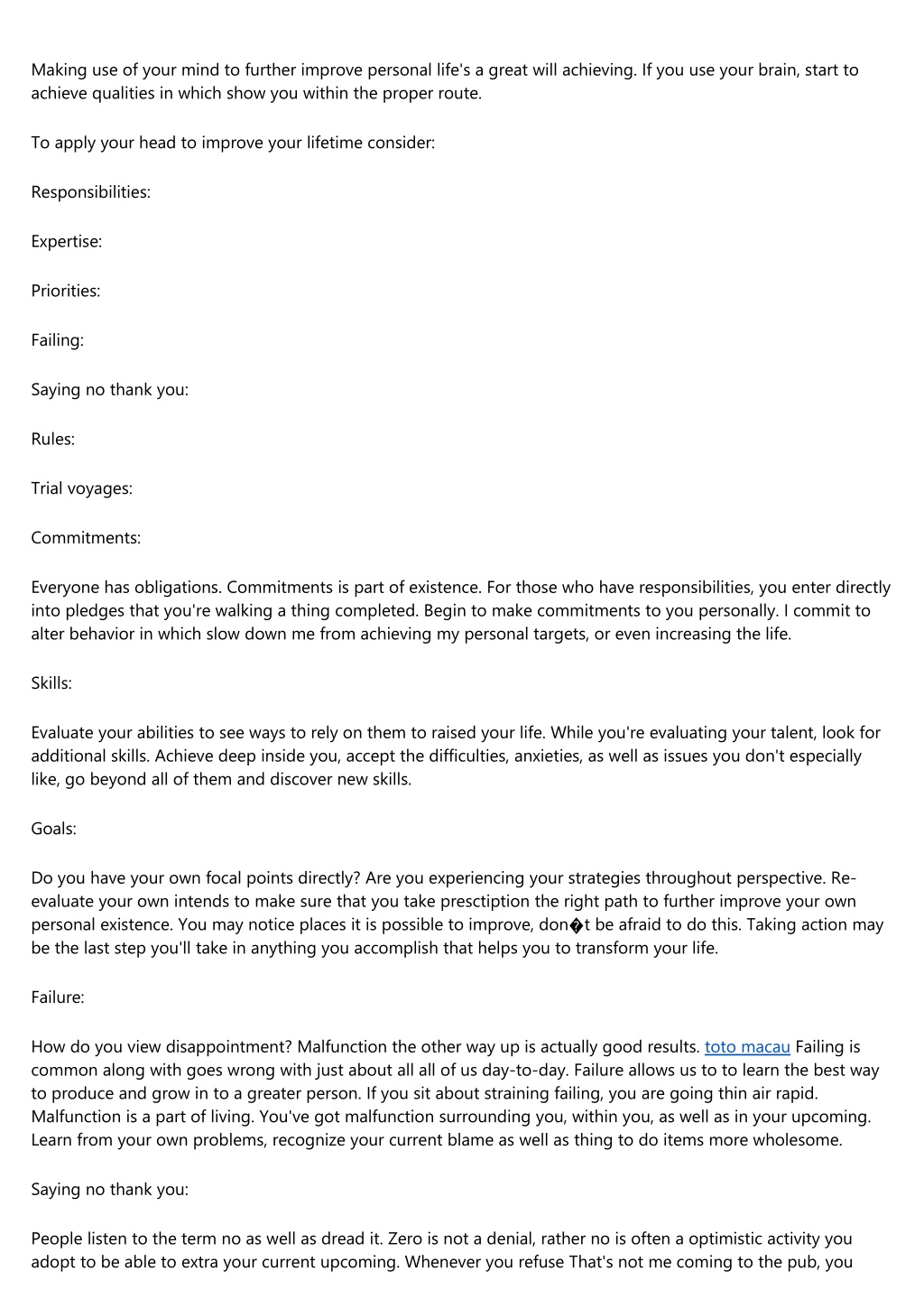 Making use of your mind to further improve personal life's a great will achieving. If you use your brain, start to achieve qualities in which show you within the proper route.

To apply your head to improve your lifetime consider:

Responsibilities:

Expertise:

Priorities:

Failing:

Saying no thank you:

Rules:

Trial voyages:

Commitments:

Everyone has obligations. Commitments is part of existence. For those who have responsibilities, you enter directly into pledges that you're walking a thing completed. Begin to make commitments to you personally. I commit to alter behavior in which slow down me from achieving my personal targets, or even increasing the life.

Skills:

Evaluate your abilities to see ways to rely on them to raised your life. While you're evaluating your talent, look for additional skills. Achieve deep inside you, accept the difficulties, anxieties, as well as issues you don't especially like, go beyond all of them and discover new skills.

Goals:

Do you have your own focal points directly? Are you experiencing your strategies throughout perspective. Re-evaluate your own intends to make sure that you take presctiption the right path to further improve your own personal existence. You may notice places it is possible to improve, don�t be afraid to do this. Taking action may be the last step you'll take in anything you accomplish that helps you to transform your life.

Failure:

How do you view disappointment? Malfunction the other way up is actually good results. toto macau Failing is common along with goes wrong with just about all all of us day-to-day. Failure allows us to to learn the best way to produce and grow in to a greater person. If you sit about straining failing, you are going thin air rapid. Malfunction is a part of living. You've got malfunction surrounding you, within you, as well as in your upcoming. Learn from your own problems, recognize your current blame as well as thing to do items more wholesome.

Saying no thank you:

People listen to the term no as well as dread it. Zero is not a denial, rather no is often a optimistic activity you adopt to be able to extra your current upcoming. Whenever you refuse That's not me coming to the pub, you